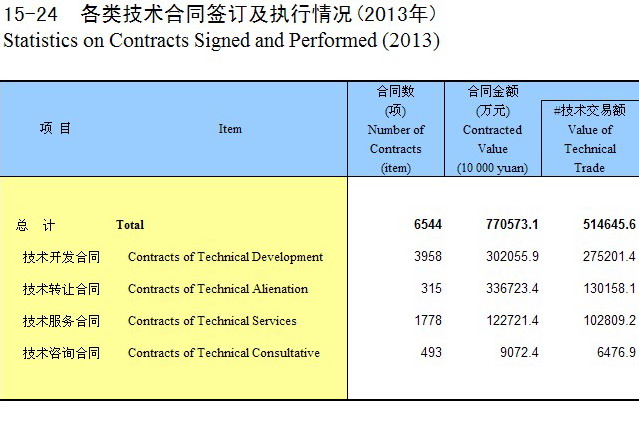 15-24 各类技术合同签订及执行情况（2013年）
Statistics on Contracts Signed and Performed (2013)

| 项 目 | Item | 合同数 (项) Number of Contracts (item) | 合同金额 (万元) Contracted Value (10 000 yuan) | #技术交易额 Value of Technical Trade |
|---|---|---|---|---|
| 总 计 | Total | 6544 | 770573.1 | 514645.6 |
| 技术开发合同 | Contracts of Technical Development | 3958 | 302055.9 | 275201.4 |
| 技术转让合同 | Contracts of Technical Alienation | 315 | 336723.4 | 130158.1 |
| 技术服务合同 | Contracts of Technical Services | 1778 | 122721.4 | 102809.2 |
| 技术咨询合同 | Contracts of Technical Consultative | 493 | 9072.4 | 6476.9 |